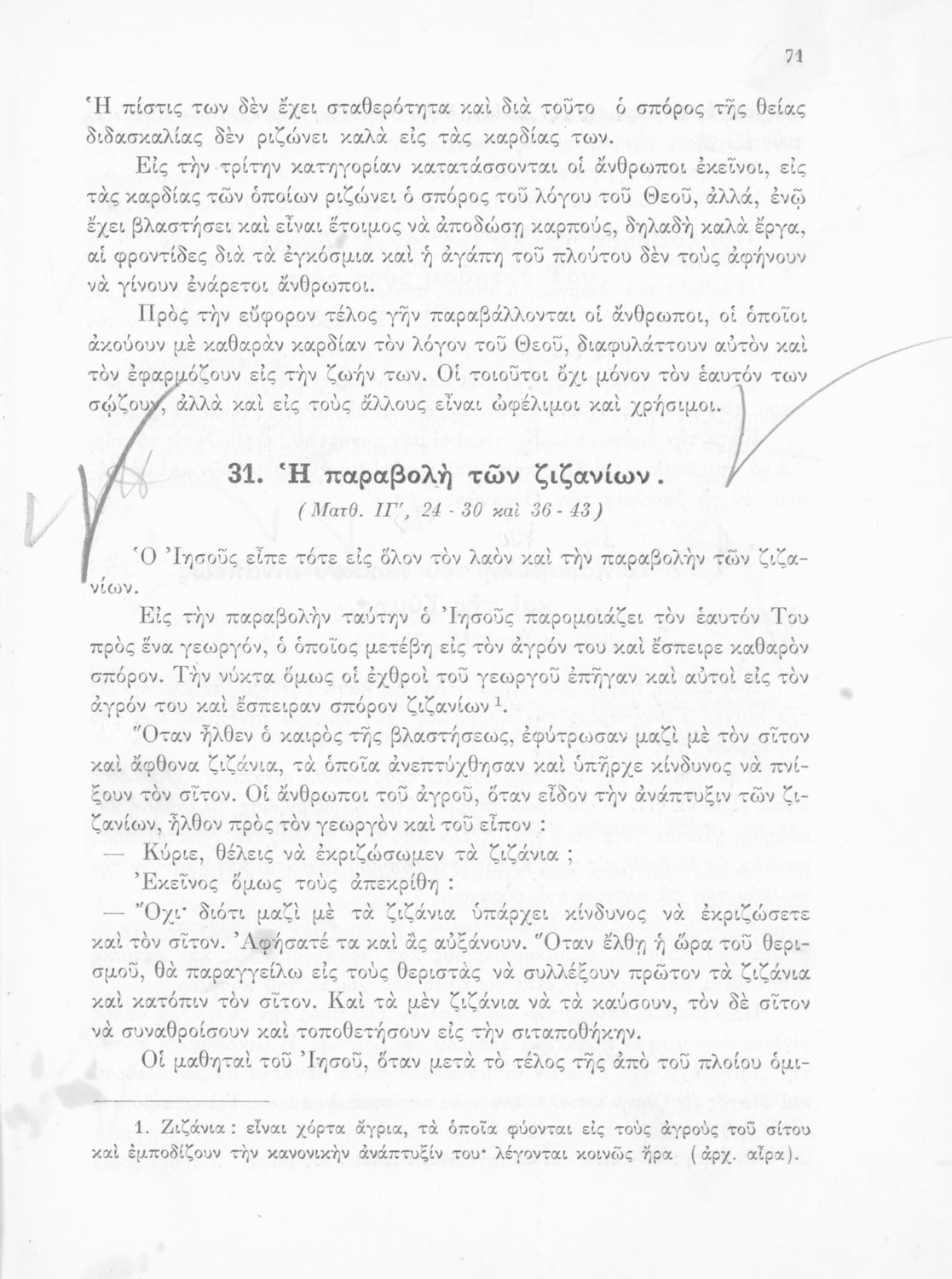 71

Ἡ πίστις των δὲν ἔχει σταθερότητα καὶ διὰ τοῦτο ὁ σπόρος τῆς θείας διδασκαλίας δὲν ριζώνει καλὰ εἰς τὰς καρδίας των.

Εἰς τὴν τρίτην κατηγορίαν κατατάσσονται οἱ ἄνθρωποι ἐκεῖνοι, εἰς τὰς καρδίας τῶν ὁποίων ριζώνει ὁ σπόρος τοῦ λόγου τοῦ Θεοῦ, ἀλλά, ἐνῷ ἔχει βλαστήσει καὶ εἶναι ἕτοιμος νὰ ἀποδώσῃ καρπούς, δηλαδὴ καλὰ ἔργα, αἱ φροντίδες διὰ τὰ ἐγκόσμια καὶ ἡ ἀγάπη τοῦ πλούτου δὲν τοὺς ἀφήνουν νὰ γίνουν ἐνάρετοι ἄνθρωποι.

Πρὸς τὴν εὔφορον τέλος γῆν παραβάλλονται οἱ ἄνθρωποι, οἱ ὁποῖοι ἀκούουν μὲ καθαρὰν καρδίαν τὸν λόγον τοῦ Θεοῦ, διαφυλάττουν αὐτὸν καὶ τὸν ἐφαρμόζουν εἰς τὴν ζωήν των. Οἱ τοιοῦτοι ὄχι μόνον τὸν ἑαυτόν των σῴζουν, ἀλλὰ καὶ εἰς τοὺς ἄλλους εἶναι ὠφέλιμοι καὶ χρήσιμοι.

31. Ἡ παραβολὴ τῶν ζιζανίων.

(Ματθ. ΙΓ', 24 - 30 καὶ 36 - 43)

Ὁ Ἰησοῦς εἶπε τότε εἰς ὅλον τὸν λαὸν καὶ τὴν παραβολὴν τῶν ζιζανίων.

Εἰς τὴν παραβολὴν ταύτην ὁ Ἰησοῦς παρομοιάζει τὸν ἑαυτόν Του πρὸς ἕνα γεωργόν, ὁ ὁποῖος μετέβη εἰς τὸν ἀγρόν του καὶ ἔσπειρε καθαρὸν σπόρον. Τὴν νύκτα ὅμως οἱ ἐχθροὶ τοῦ γεωργοῦ ἐπῆγαν καὶ αὐτοὶ εἰς τὸν ἀγρόν του καὶ ἔσπειραν σπόρον ζιζανίων $^1$.

Ὅταν ἦλθεν ὁ καιρὸς τῆς βλαστήσεως, ἐφύτρωσαν μαζὶ μὲ τὸν σῖτον καὶ ἄφθονα ζιζάνια, τὰ ὁποῖα ἀνεπτύχθησαν καὶ ὑπῆρχε κίνδυνος νὰ πνίξουν τὸν σῖτον. Οἱ ἄνθρωποι τοῦ ἀγροῦ, ὅταν εἶδον τὴν ἀνάπτυξιν τῶν ζιζανίων, ἦλθον πρὸς τὸν γεωργὸν καὶ τοῦ εἶπον :

— Κύριε, θέλεις νὰ ἐκριζώσωμεν τὰ ζιζάνια ;

Ἐκεῖνος ὅμως τοὺς ἀπεκρίθη :

— Ὄχι· διότι μαζὶ μὲ τὰ ζιζάνια ὑπάρχει κίνδυνος νὰ ἐκριζώσετε καὶ τὸν σῖτον. Ἀφήσατέ τα καὶ ἂς αὐξάνουν. Ὅταν ἔλθῃ ἡ ὥρα τοῦ θερισμοῦ, θὰ παραγγείλω εἰς τοὺς θεριστὰς νὰ συλλέξουν πρῶτον τὰ ζιζάνια καὶ κατόπιν τὸν σῖτον. Καὶ τὰ μὲν ζιζάνια νὰ τὰ καύσουν, τὸν δὲ σῖτον νὰ συναθροίσουν καὶ τοποθετήσουν εἰς τὴν σιταποθήκην.

Οἱ μαθηταὶ τοῦ Ἰησοῦ, ὅταν μετὰ τὸ τέλος τῆς ἀπὸ τοῦ πλοίου ὁμι-

1. Ζιζάνια : εἶναι χόρτα ἄγρια, τὰ ὁποῖα φύονται εἰς τοὺς ἀγροὺς τοῦ σίτου καὶ ἐμποδίζουν τὴν κανονικὴν ἀνάπτυξίν του· λέγονται κοινῶς ἦρα (ἀρχ. αἶρα).